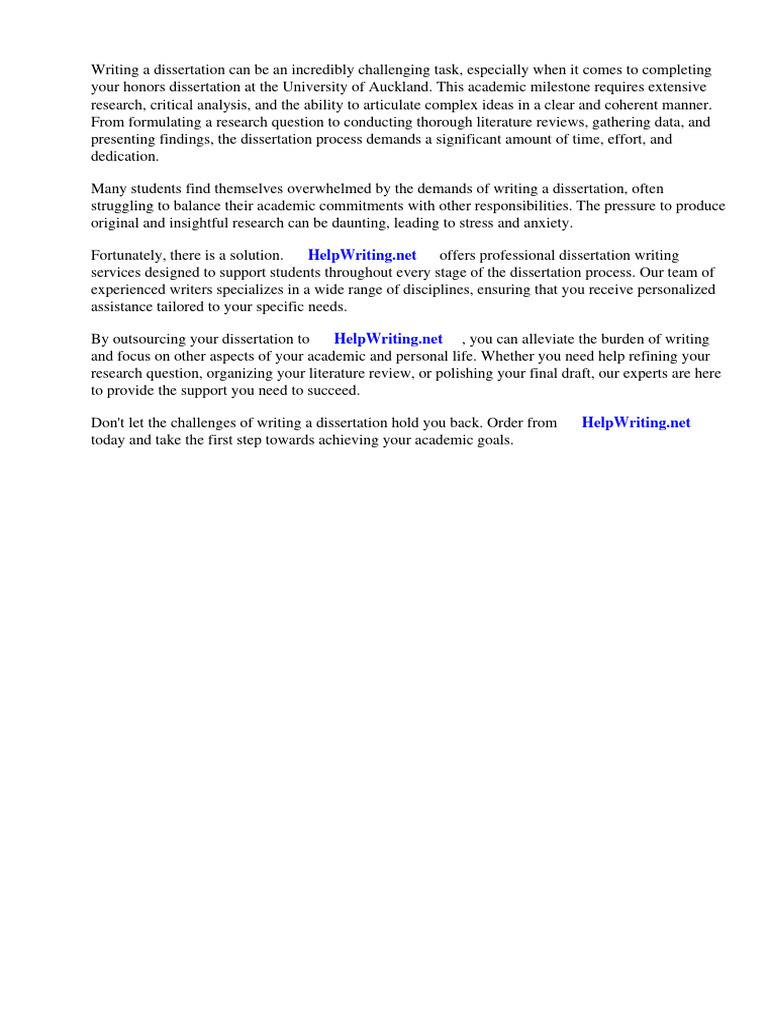 Writing a dissertation can be an incredibly challenging task, especially when it comes to completing your honors dissertation at the University of Auckland. This academic milestone requires extensive research, critical analysis, and the ability to articulate complex ideas in a clear and coherent manner. From formulating a research question to conducting thorough literature reviews, gathering data, and presenting findings, the dissertation process demands a significant amount of time, effort, and dedication.

Many students find themselves overwhelmed by the demands of writing a dissertation, often struggling to balance their academic commitments with other responsibilities. The pressure to produce original and insightful research can be daunting, leading to stress and anxiety.

Fortunately, there is a solution. HelpWriting.net offers professional dissertation writing services designed to support students throughout every stage of the dissertation process. Our team of experienced writers specializes in a wide range of disciplines, ensuring that you receive personalized assistance tailored to your specific needs.

By outsourcing your dissertation to HelpWriting.net , you can alleviate the burden of writing and focus on other aspects of your academic and personal life. Whether you need help refining your research question, organizing your literature review, or polishing your final draft, our experts are here to provide the support you need to succeed.

Don't let the challenges of writing a dissertation hold you back. Order from HelpWriting.net today and take the first step towards achieving your academic goals.